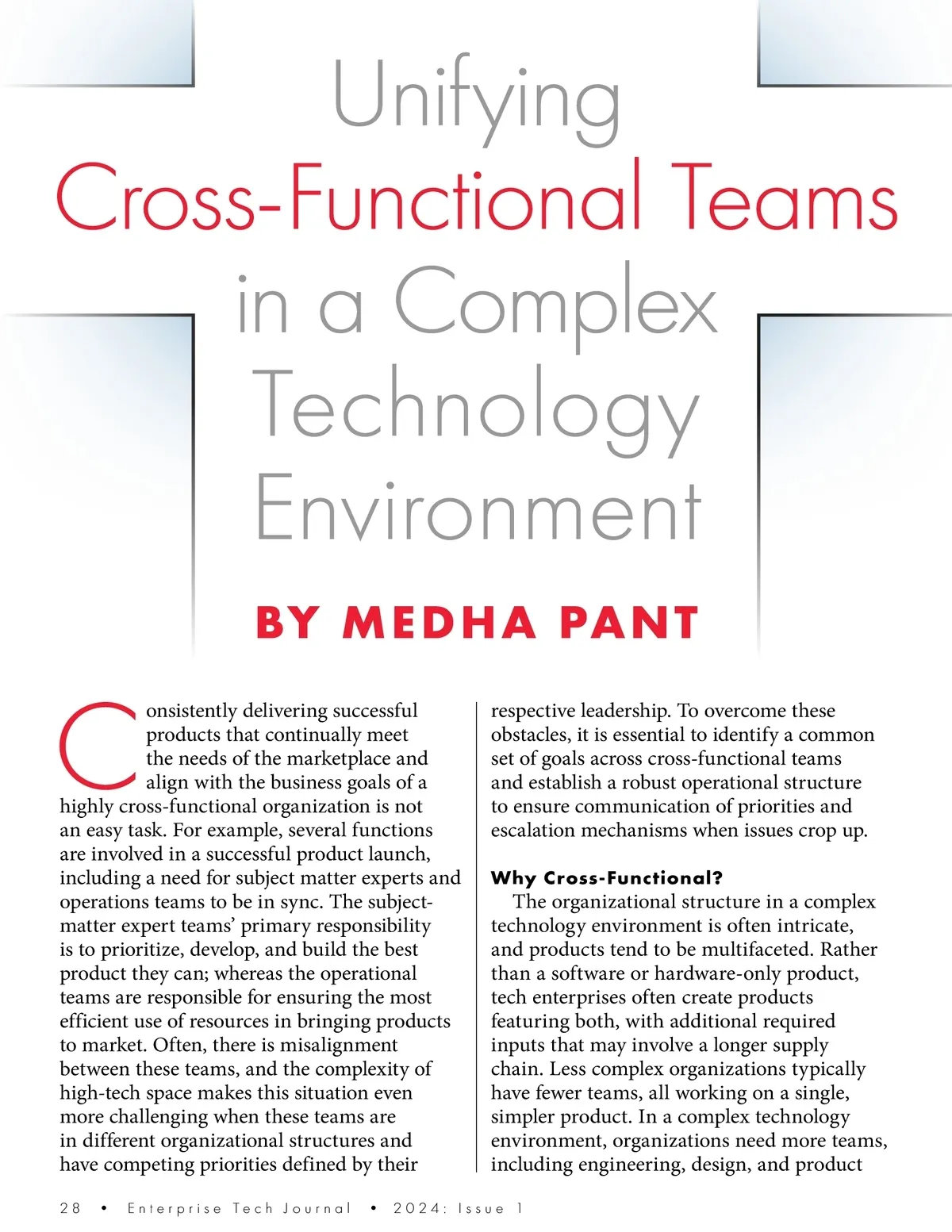 Unifying Cross-Functional Teams in a Complex Technology Environment

BY MEDHA PANT

Consistently delivering successful products that continually meet the needs of the marketplace and align with the business goals of a highly cross-functional organization is not an easy task. For example, several functions are involved in a successful product launch, including a need for subject matter experts and operations teams to be in sync. The subject-matter expert teams' primary responsibility is to prioritize, develop, and build the best product they can; whereas the operational teams are responsible for ensuring the most efficient use of resources in bringing products to market. Often, there is misalignment between these teams, and the complexity of high-tech space makes this situation even more challenging when these teams are in different organizational structures and have competing priorities defined by their respective leadership. To overcome these obstacles, it is essential to identify a common set of goals across cross-functional teams and establish a robust operational structure to ensure communication of priorities and escalation mechanisms when issues crop up.

Why Cross-Functional?

The organizational structure in a complex technology environment is often intricate, and products tend to be multifaceted. Rather than a software or hardware-only product, tech enterprises often create products featuring both, with additional required inputs that may involve a longer supply chain. Less complex organizations typically have fewer teams, all working on a single, simpler product. In a complex technology environment, organizations need more teams, including engineering, design, and product

28 • Enterprise Tech Journal • 2024: Issue 1